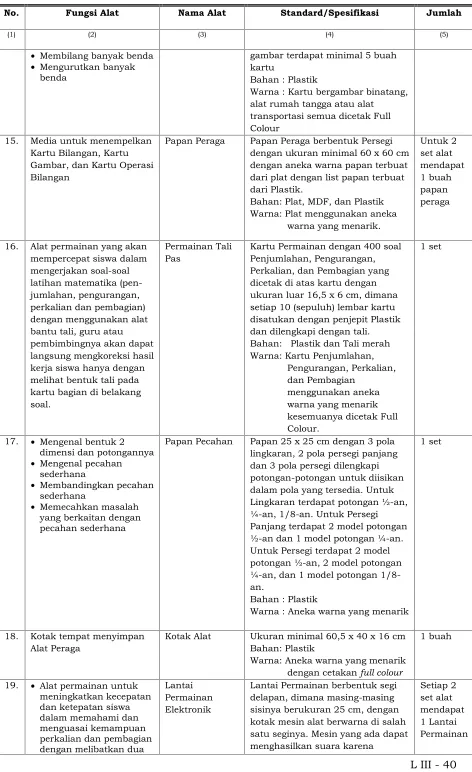 | No. | Fungsi Alat | Nama Alat | Standard/Spesifikasi | Jumlah |
|---|---|---|---|---|
| (1) | (2) | (3) | (4) | (5) |
|  | • Membilang banyak benda • Mengurutkan banyak benda |  | gambar terdapat minimal 5 buah kartu Bahan : Plastik Warna : Kartu bergambar binatang, alat rumah tangga atau alat transportasi semua dicetak Full Colour |  |
| 15. | Media untuk menempelkan Kartu Bilangan, Kartu Gambar, dan Kartu Operasi Bilangan | Papan Peraga | Papan Peraga berbentuk Persegi dengan ukuran minimal 60 x 60 cm dengan aneka warna papan terbuat dari plat dengan list papan terbuat dari Plastik. Bahan: Plat, MDF, dan Plastik Warna: Plat menggunakan aneka warna yang menarik. | Untuk 2 set alat mendapat 1 buah papan peraga |
| 16. | Alat permainan yang akan mempercepat siswa dalam mengerjakan soal-soal latihan matematika (penjumlahan, pengurangan, perkalian dan pembagian) dengan menggunakan alat bantu tali, guru atau pembimbingnya akan dapat langsung mengkoreksi hasil kerja siswa hanya dengan melihat bentuk tali pada kartu bagian di belakang soal. | Permainan Tali Pas | Kartu Permainan dengan 400 soal Penjumlahan, Pengurangan, Perkalian, dan Pembagian yang dicetak di atas kartu dengan ukuran luar 16,5 x 6 cm, dimana setiap 10 (sepuluh) lembar kartu disatukan dengan penjepit Plastik dan dilengkapi dengan tali. Bahan: Plastik dan Tali merah Warna: Kartu Penjumlahan, Pengurangan, Perkalian, dan Pembagian menggunakan aneka warna yang menarik kesemuanya dicetak Full Colour. | 1 set |
| 17. | • Mengenal bentuk 2 dimensi dan potongannya • Mengenal pecahan sederhana • Membandingkan pecahan sederhana • Memecahkan masalah yang berkaitan dengan pecahan sederhana | Papan Pecahan | Papan 25 x 25 cm dengan 3 pola lingkaran, 2 pola persegi panjang dan 3 pola persegi dilengkapi potongan-potongan untuk diisikan dalam pola yang tersedia. Untuk Lingkaran terdapat potongan ½-an, ¼-an, 1/8-an. Untuk Persegi Panjang terdapat 2 model potongan ½-an dan 1 model potongan ¼-an. Untuk Persegi terdapat 2 model potongan ½-an, 2 model potongan ¼-an, dan 1 model potongan 1/8-an. Bahan : Plastik Warna : Aneka warna yang menarik | 1 set |
| 18. | Kotak tempat menyimpan Alat Peraga | Kotak Alat | Ukuran minimal 60,5 x 40 x 16 cm Bahan: Plastik Warna: Aneka warna yang menarik dengan cetakan full colour | 1 buah |
| 19. | • Alat permainan untuk meningkatkan kecepatan dan ketepatan siswa dalam memahami dan menguasai kemampuan perkalian dan pembagian dengan melibatkan dua | Lantai Permainan Elektronik | Lantai Permainan berbentuk segi delapan, dimana masing-masing sisinya berukuran 25 cm, dengan kotak mesin alat berwarna di salah satu seginya. Mesin yang ada dapat menghasilkan suara karena | Setiap 2 set alat mendapat 1 Lantai Permainan |

L III - 40